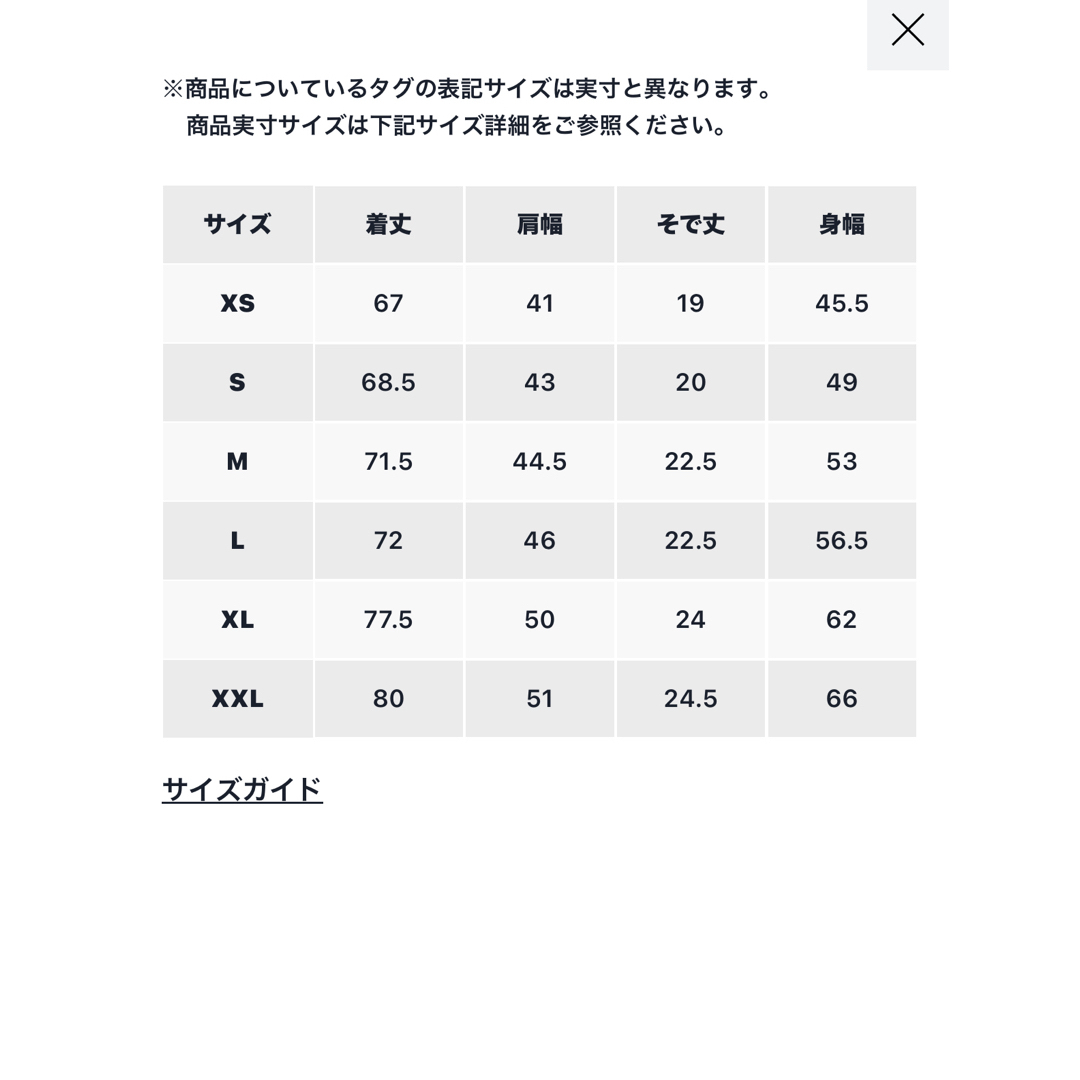 ※商品についているタグの表記サイズは実寸と異なります。
商品実寸サイズは下記サイズ詳細をご参照ください。

| サイズ | 着丈 | 肩幅 | そで丈 | 身幅 |
|---|---|---|---|---|
| XS | 67 | 41 | 19 | 45.5 |
| S | 68.5 | 43 | 20 | 49 |
| M | 71.5 | 44.5 | 22.5 | 53 |
| L | 72 | 46 | 22.5 | 56.5 |
| XL | 77.5 | 50 | 24 | 62 |
| XXL | 80 | 51 | 24.5 | 66 |

サイズガイド